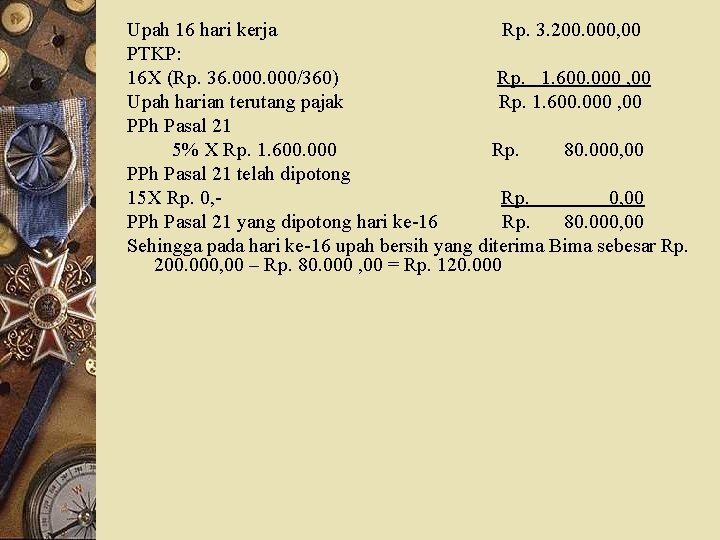 Upah 16 hari kerja Rp. 3.200.000,00
PTKP:
16X (Rp. 36.000.000/360) Rp. 1.600.000 ,00
Upah harian terutang pajak Rp. 1.600.000 ,00
PPh Pasal 21
5% X Rp. 1.600.000 Rp. 80.000,00
PPh Pasal 21 telah dipotong
15X Rp. 0,- Rp. 0,00
PPh Pasal 21 yang dipotong hari ke-16 Rp. 80.000,00
Sehingga pada hari ke-16 upah bersih yang diterima Bima sebesar Rp. 200.000,00 – Rp. 80.000 ,00 = Rp. 120.000